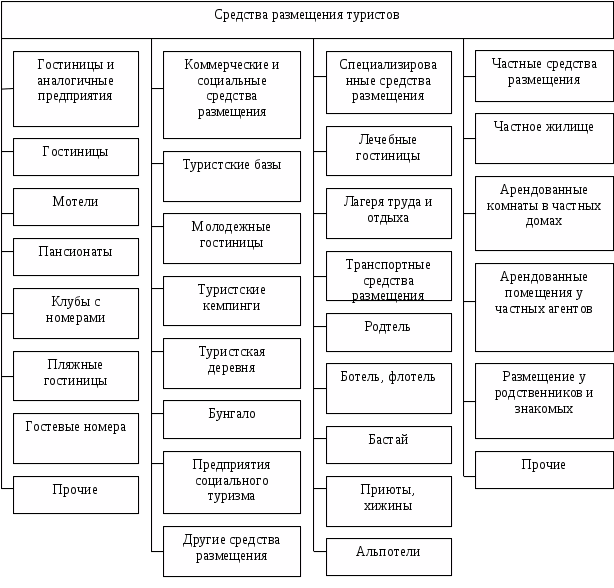 Средства размещения туристов

Гостиницы и аналогичные предприятия

Гостиницы

Мотели

Пансионаты

Клубы с номерами

Пляжные гостиницы

Гостевые номера

Прочие

Коммерческие и социальные средства размещения

Туристские базы

Молодежные гостиницы

Туристские кемпинги

Туристская деревня

Бунгало

Предприятия социального туризма

Другие средства размещения

Специализированные средства размещения

Лечебные гостиницы

Лагеря труда и отдыха

Транспортные средства размещения

Родтель

Ботель, флотель

Бастай

Приюты, хижины

Альпотели

Частные средства размещения

Частное жилище

Арендованные комнаты в частных домах

Арендованные помещения у частных агентов

Размещение у родственников и знакомых

Прочие